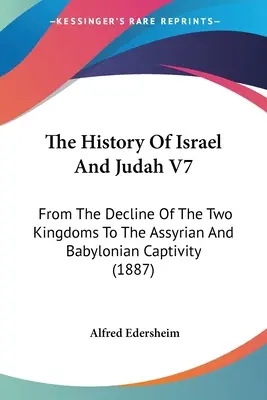 —KESSINGER'S RARE REPRINTS—

The History Of Israel And Judah V7

From The Decline Of The Two Kingdoms To The Assyrian And Babylonian Captivity (1887)

Alfred Edersheim